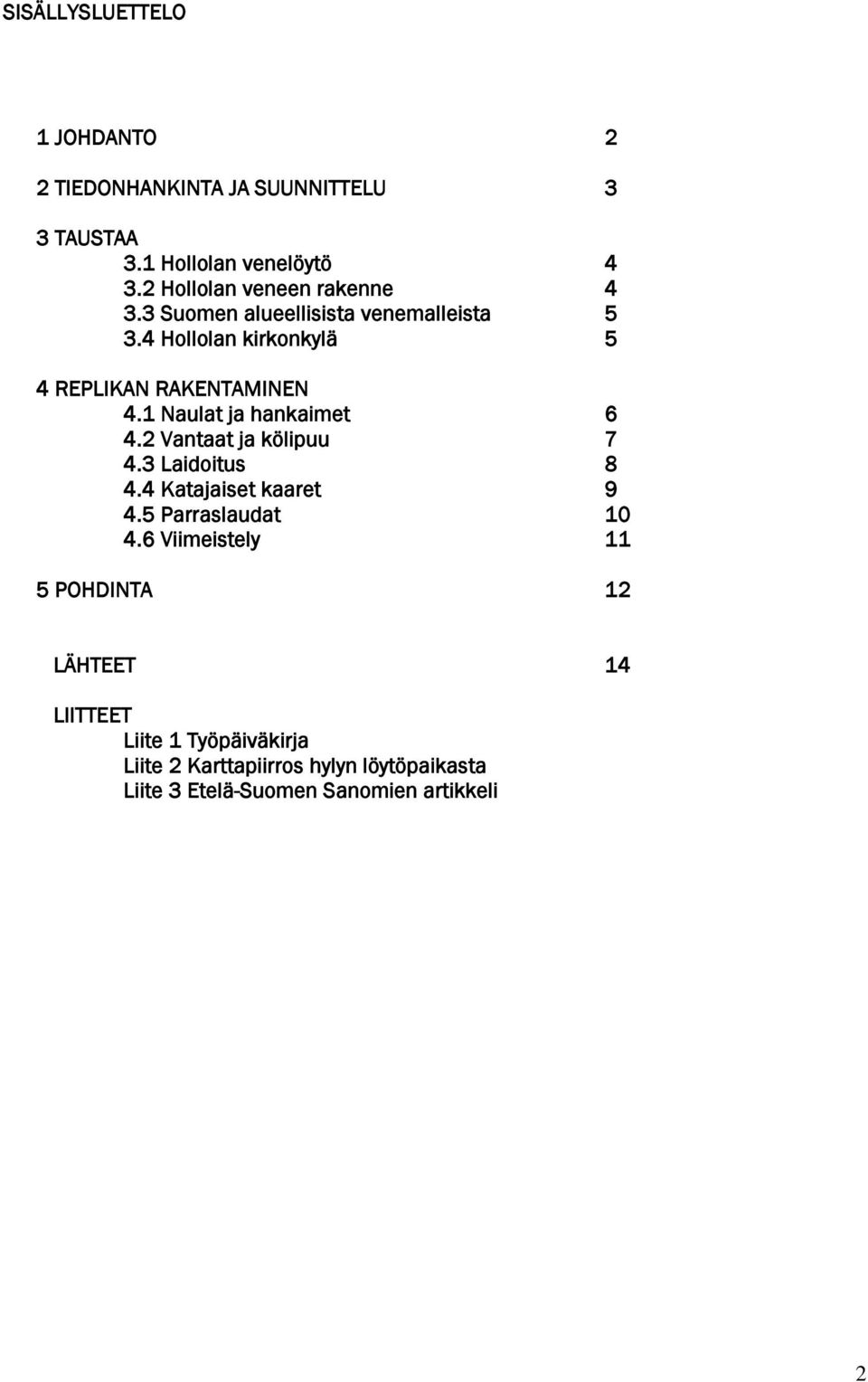 SISÄLLYSLUETTELO

1 JOHDANTO 2

2 TIEDONHANKINTA JA SUUNNITTELU 3

3 TAUSTAA
3.1 Hollolan venelöytö 4
3.2 Hollolan veneen rakenne 4
3.3 Suomen alueellisista venemalleista 5
3.4 Hollolan kirkonkylä 5

4 REPLIKAN RAKENTAMINEN
4.1 Naulat ja hankaimet 6
4.2 Vantaat ja kölipuu 7
4.3 Laidoitus 8
4.4 Katajaiset kaaret 9
4.5 Parraslaudat 10
4.6 Viimeistely 11

5 POHDINTA 12

LÄHTEET 14

LIITTEET
Liite 1 Työpäiväkirja
Liite 2 Karttapiirros hylyn löytöpaikasta
Liite 3 Etelä-Suomen Sanomien artikkeli

2